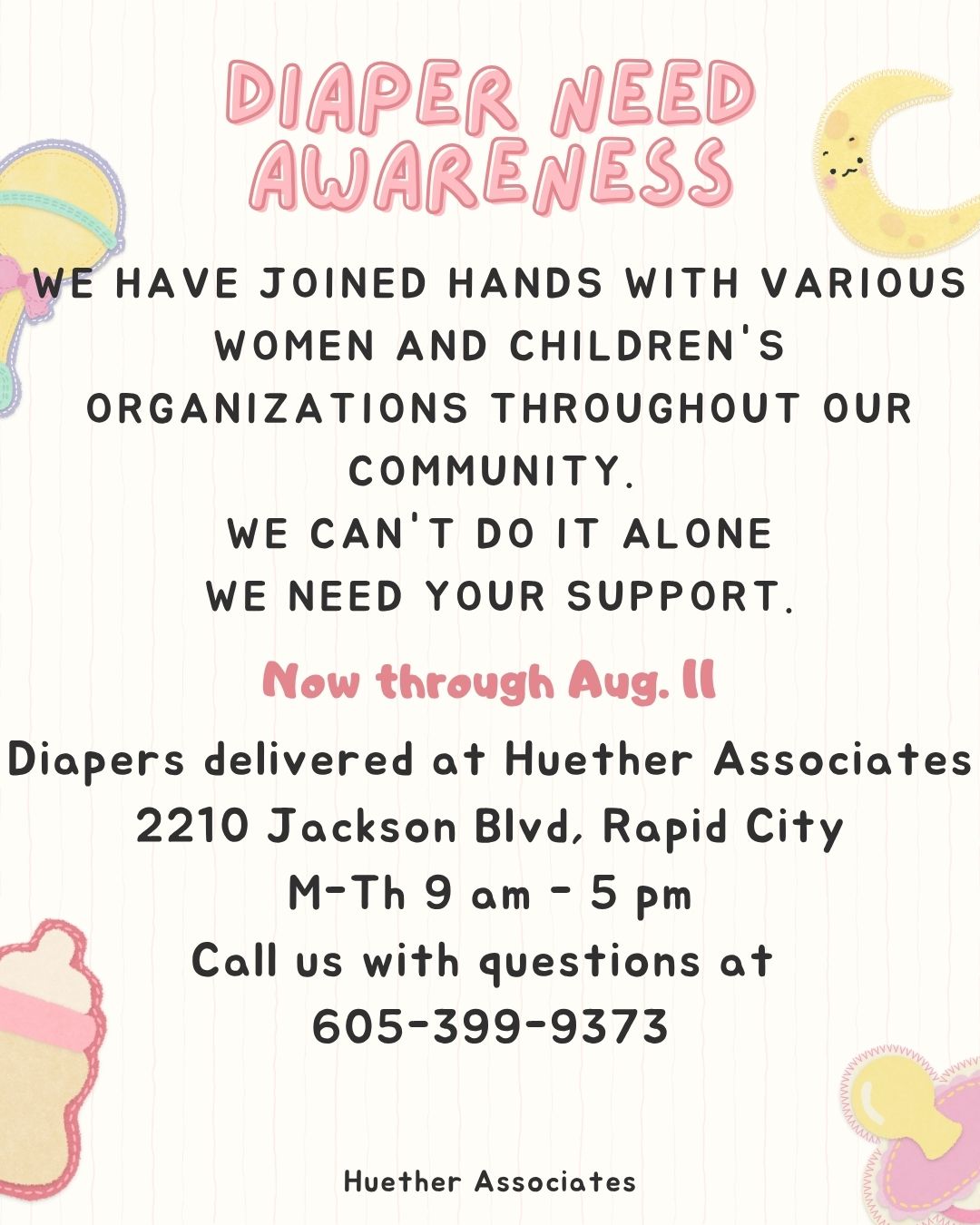 DIAPER NEED AWARENESS

WE HAVE JOINED HANDS WITH VARIOUS WOMEN AND CHILDREN'S ORGANIZATIONS THROUGHOUT OUR COMMUNITY.
WE CAN'T DO IT ALONE
WE NEED YOUR SUPPORT.

Now through Aug. 11

Diapers delivered at Huether Associates
2210 Jackson Blvd, Rapid City
M-Th 9 am - 5 pm
Call us with questions at
605-399-9373

Huether Associates